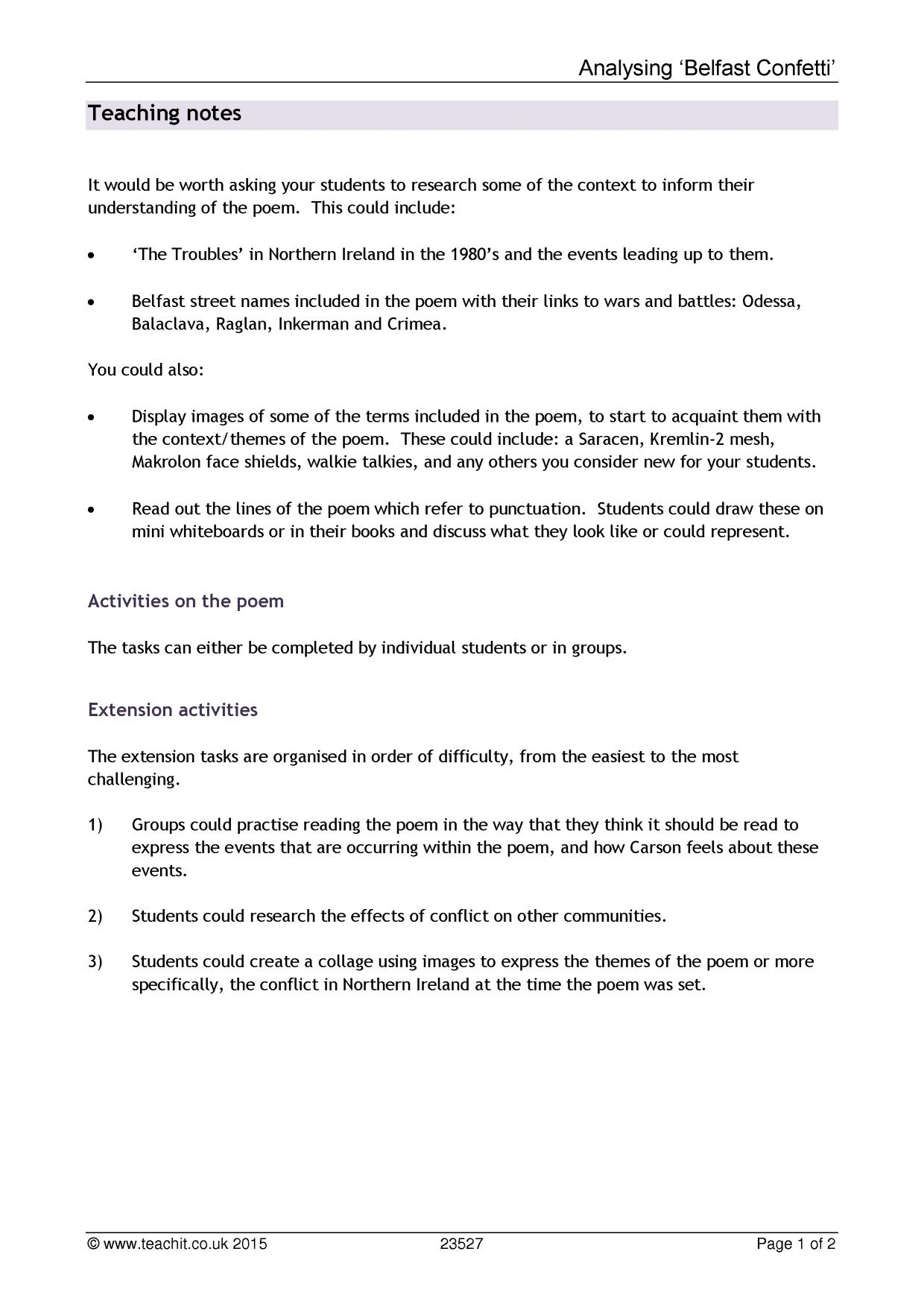 Analysing 'Belfast Confetti'

Teaching notes

It would be worth asking your students to research some of the context to inform their understanding of the poem. This could include:

• 'The Troubles' in Northern Ireland in the 1980's and the events leading up to them.

• Belfast street names included in the poem with their links to wars and battles: Odessa, Balaclava, Raglan, Inkerman and Crimea.

You could also:

• Display images of some of the terms included in the poem, to start to acquaint them with the context/themes of the poem. These could include: a Saracen, Kremlin-2 mesh, Makrolon face shields, walkie talkies, and any others you consider new for your students.

• Read out the lines of the poem which refer to punctuation. Students could draw these on mini whiteboards or in their books and discuss what they look like or could represent.

Activities on the poem

The tasks can either be completed by individual students or in groups.

Extension activities

The extension tasks are organised in order of difficulty, from the easiest to the most challenging.

1) Groups could practise reading the poem in the way that they think it should be read to express the events that are occurring within the poem, and how Carson feels about these events.

2) Students could research the effects of conflict on other communities.

3) Students could create a collage using images to express the themes of the poem or more specifically, the conflict in Northern Ireland at the time the poem was set.

© www.teachit.co.uk 2015 23527 Page 1 of 2